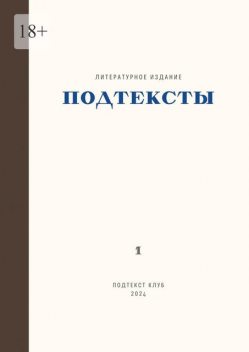 18+

ЛИТЕРАТУРНОЕ ИЗДАНИЕ

ПОДТЕКСТЫ

1

ПОДТЕКСТ КЛУБ
2024